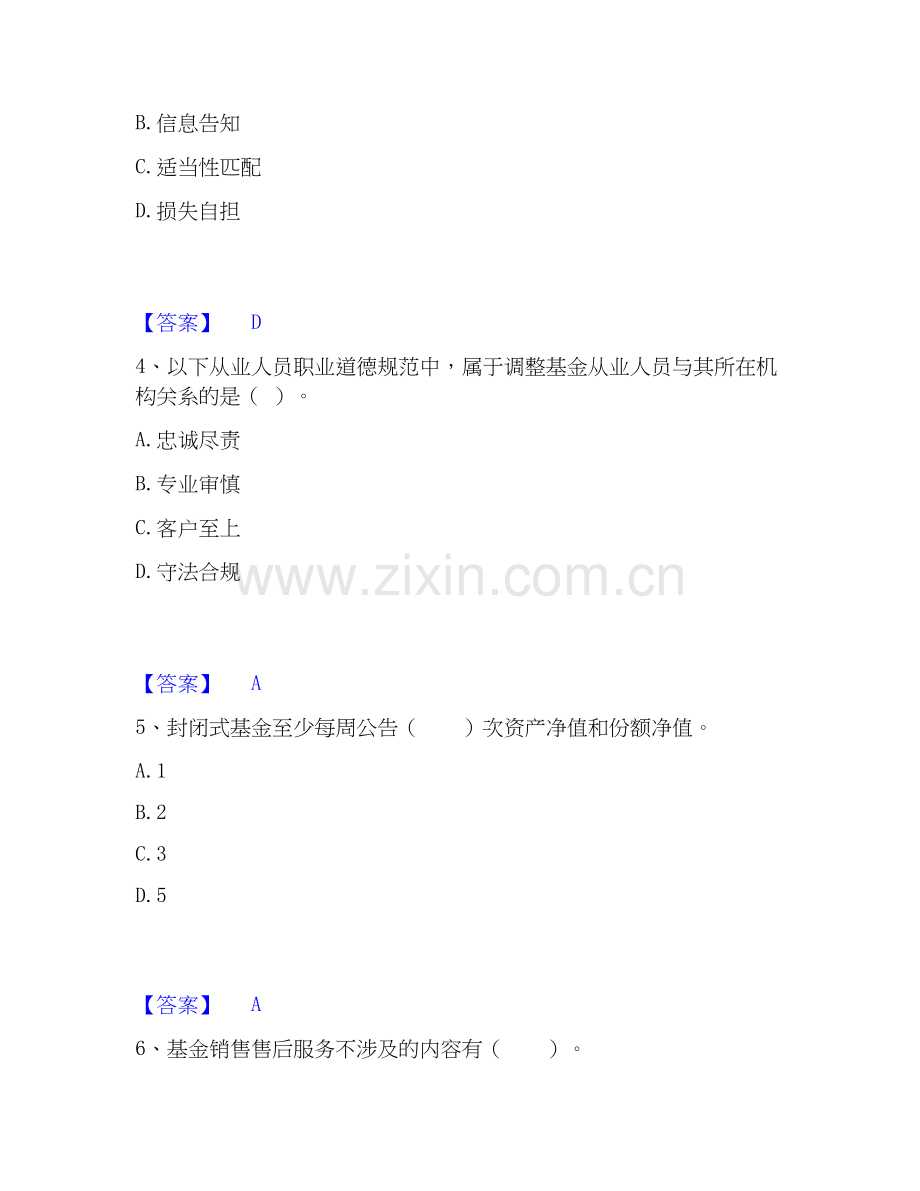 B. 信息告知

C. 适当性匹配

D. 损失自担

【答案】 D

4、以下从业人员职业道德规范中，属于调整基金从业人员与其所在机构关系的是（ ）。

A. 忠诚尽责

B. 专业审慎

C. 客户至上

D. 守法合规

www.zixin.com.cn

【答案】 A

5、封闭式基金至少每周公告（ ）次资产净值和份额净值。

A. 1

B. 2

C. 3

D. 5

【答案】 A

6、基金销售售后服务不涉及的内容有（ ）。